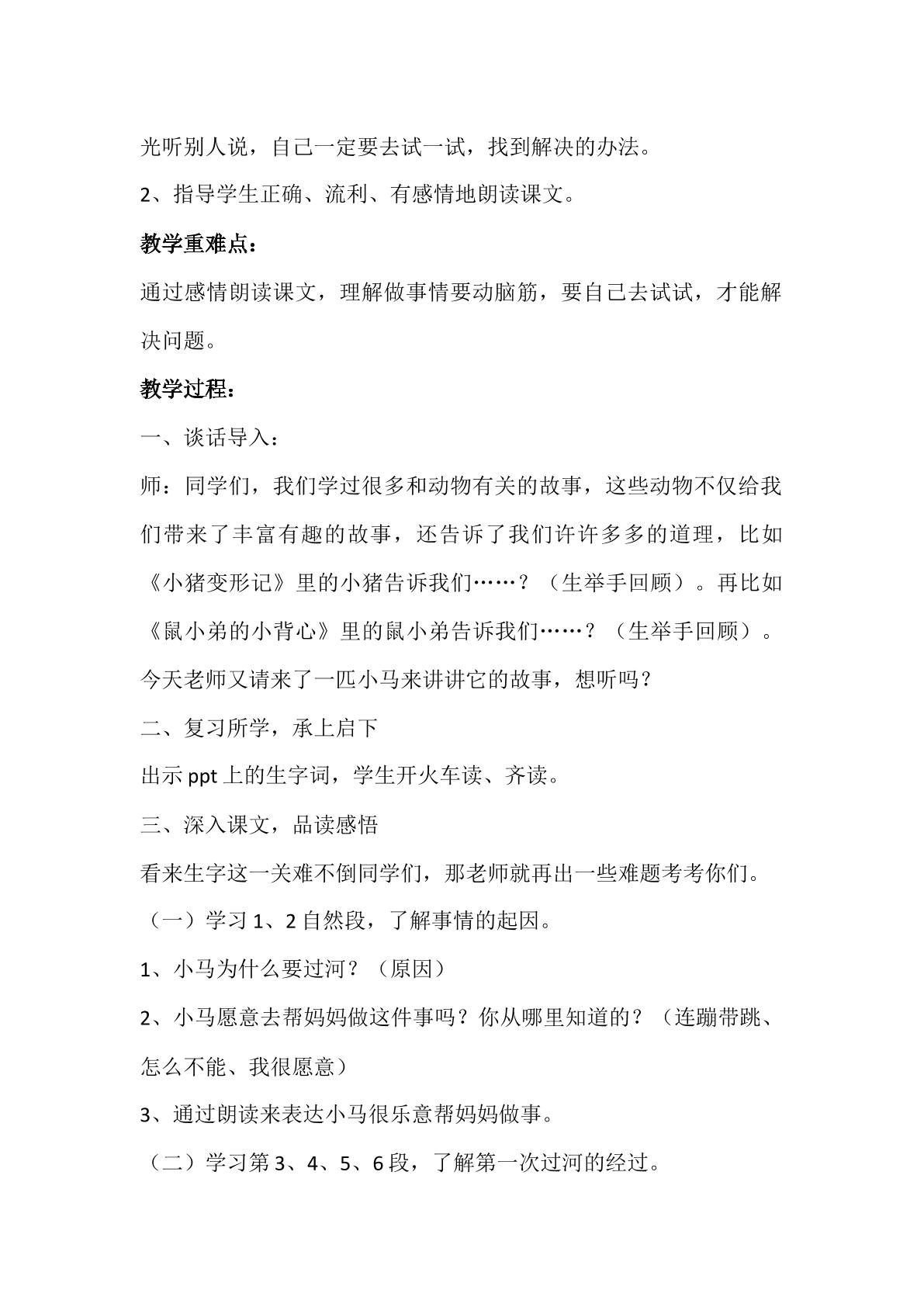 光听别人说，自己一定要去试一试，找到解决的办法。

2、指导学生正确、流利、有感情地朗读课文。

教学重难点：

通过感情朗读课文，理解做事情要动脑筋，要自己去试试，才能解决问题。

教学过程：

一、谈话导入：

师：同学们，我们学过很多和动物有关的故事，这些动物不仅给我们带来了丰富有趣的故事，还告诉了我们许许多多的道理，比如《小猪变形记》里的小猪告诉我们……？（生举手回顾）。再比如《鼠小弟的小背心》里的鼠小弟告诉我们……？（生举手回顾）。今天老师又请来了一匹小马来讲讲它的故事，想听吗？

二、复习所学，承上启下

出示ppt上的生字词，学生开火车读、齐读。

三、深入课文，品读感悟

看来生字这一关难不倒同学们，那老师就再出一些难题考考你们。

（一）学习1、2自然段，了解事情的起因。

1、小马为什么要过河？（原因）

2、小马愿意去帮妈妈做这件事吗？你从哪里知道的？（连蹦带跳、怎么不能、我很愿意）

3、通过朗读来表达小马很乐意帮妈妈做事。

（二）学习第3、4、5、6段，了解第一次过河的经过。